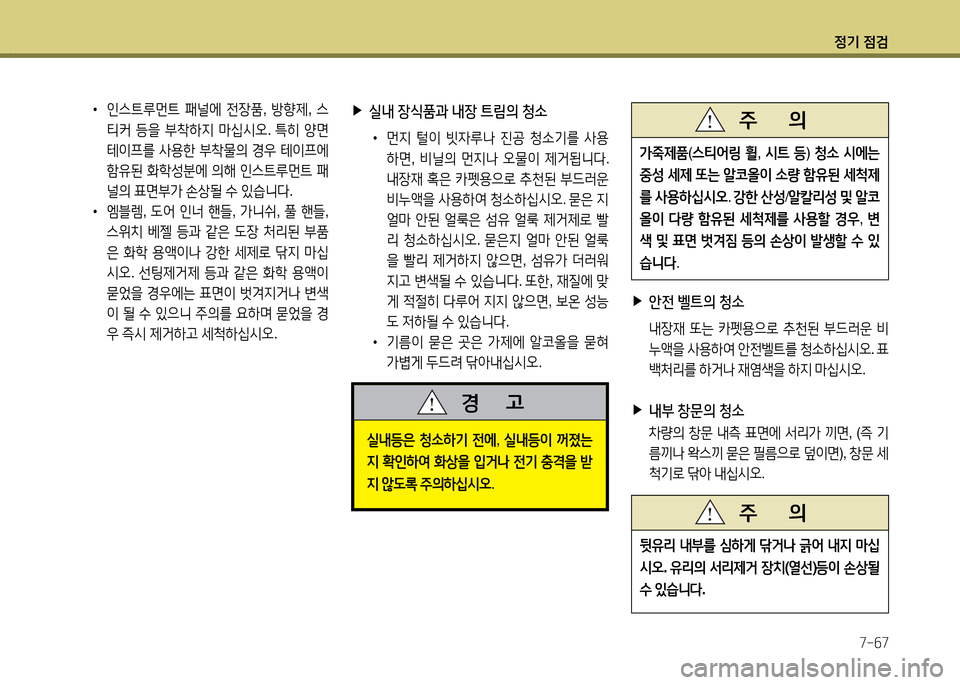 정기 점검

• 인스트루먼트 패널에 전장품, 방향제, 스티커 등을 부착하지 마십시오. 특히 양면 테이프를 사용한 부착물의 경우 테이프에 함유된 화학성분에 의해 인스트루먼트 패널의 표면부가 손상될 수 있습니다.

• 엠블렘, 도어 인너 핸들, 가니쉬, 풀 핸들, 스위치 베젤 등과 같은 도장 처리된 부품은 화학 용액이나 강한 세제로 닦지 마십시오. 선팅제거제 등과 같은 화학 용액이 묻었을 경우에는 표면이 벗겨지거나 변색이 될 수 있으니 주의를 요하며 묻었을 경우 즉시 제거하고 세척하십시오.

▶ 실내 장식품과 내장 트림의 청소

• 먼지 털이 빗자루나 진공 청소기를 사용하면, 비닐의 먼지나 오물이 제거됩니다. 내장재 혹은 카펫용으로 추천된 부드러운 비누액을 사용하여 청소하십시오. 묻은 지 얼마 안된 얼룩은 섬유 얼룩 제거제로 빨리 청소하십시오. 묻은지 얼마 안된 얼룩을 빨리 제거하지 않으면, 섬유가 더러워지고 변색될 수 있습니다. 또한, 재질에 맞게 적절히 다루어 지지 않으면, 보온 성능도 저하될 수 있습니다.

• 기름이 묻은 곳은 가제에 알코올을 묻혀 가볍게 두드려 닦아내십시오.

경 고

실내등은 청소하기 전에, 실내등이 꺼졌는지 확인하여 화상을 입거나 전기 충격을 받지 않도록 주의하십시오.

주 의

가죽제품(스티어링 휠, 시트 등) 청소 시에는 중성 세제 또는 알코올이 소량 함유된 세척제를 사용하십시오. 강한 산성/알칼리성 및 알코올이 다량 함유된 세척제를 사용할 경우, 변색 및 표면 벗겨짐 등의 손상이 발생할 수 있습니다.

▶ 안전 벨트의 청소

내장재 또는 카펫용으로 추천된 부드러운 비누액을 사용하여 안전벨트를 청소하십시오. 표백처리를 하거나 재염색을 하지 마십시오.

▶ 내부 창문의 청소

차량의 창문 내측 표면에 서리가 끼면, (즉 기름끼나 왁스끼 묻은 필름으로 덮이면), 창문 세척기로 닦아 내십시오.

주 의

뒷유리 내부를 심하게 닦거나 긁어 내지 마십시오. 유리의 서리제거 장치(열선)등이 손상될 수 있습니다.

7-67

carmanualsonline.info